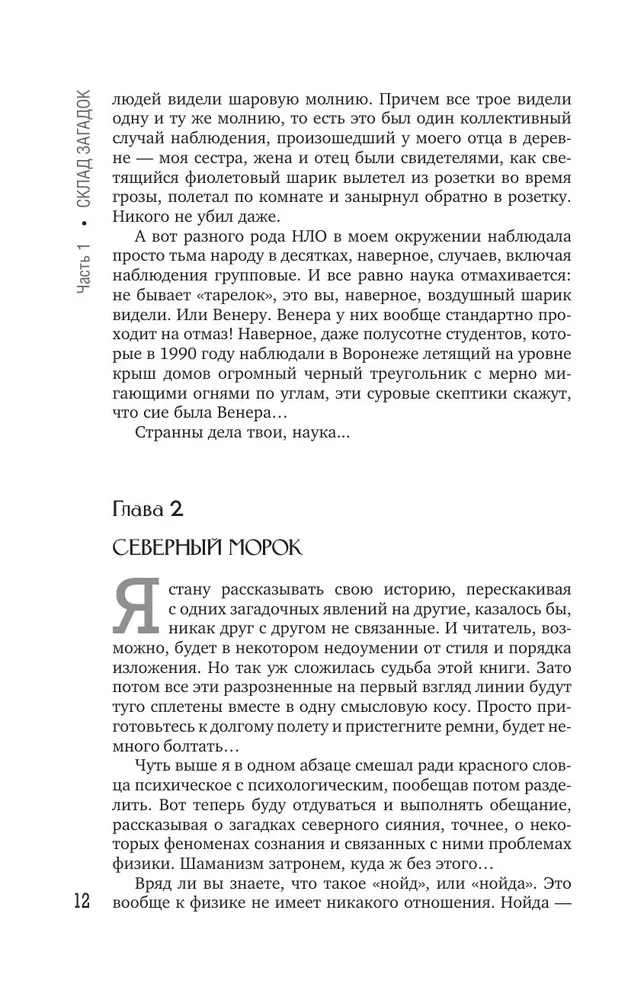 Часть 1 • СКЛАД ЗАГАДОК

людей видели шаровую молнию. Причем все трое видели одну и ту же молнию, то есть это был один коллективный случай наблюдения, произошедший у моего отца в деревне — моя сестра, жена и отец были свидетелями, как светящийся фиолетовый шарик вылетел из розетки во время грозы, полетал по комнате и занырнул обратно в розетку. Никого не убил даже.

А вот разного рода НЛО в моем окружении наблюдала просто тьма народу в десятках, наверное, случаев, включая наблюдения групповые. И все равно наука отмахивается: не бывает «тарелок», это вы, наверное, воздушный шарик видели. Или Венеру. Венера у них вообще стандартно проходит на отмаз! Наверное, даже полусотне студентов, которые в 1990 году наблюдали в Воронеже летящий на уровне крыш домов огромный черный треугольник с мерно мигающими огнями по углам, эти суровые скептики скажут, что сие была Венера…

Странны дела твои, наука...

Глава 2

СЕВЕРНЫЙ МОРОК

Я стану рассказывать свою историю, перескакивая с одних загадочных явлений на другие, казалось бы, никак друг с другом не связанные. И читатель, возможно, будет в некотором недоумении от стиля и порядка изложения. Но так уж сложилась судьба этой книги. Зато потом все эти разрозненные на первый взгляд линии будут туго сплетены вместе в одну смысловую косу. Просто приготовьтесь к долгому полету и пристегните ремни, будет немного болтать…

Чуть выше я в одном абзаце смешал ради красного словца психическое с психологическим, пообещав потом разделить. Вот теперь буду отдуваться и выполнять обещание, рассказывая о загадках северного сияния, точнее, о некоторых феноменах сознания и связанных с ними проблемах физики. Шаманизм затронем, куда ж без этого…

Вряд ли вы знаете, что такое «нойд», или «нойда». Это вообще к физике не имеет никакого отношения. Нойда —

12